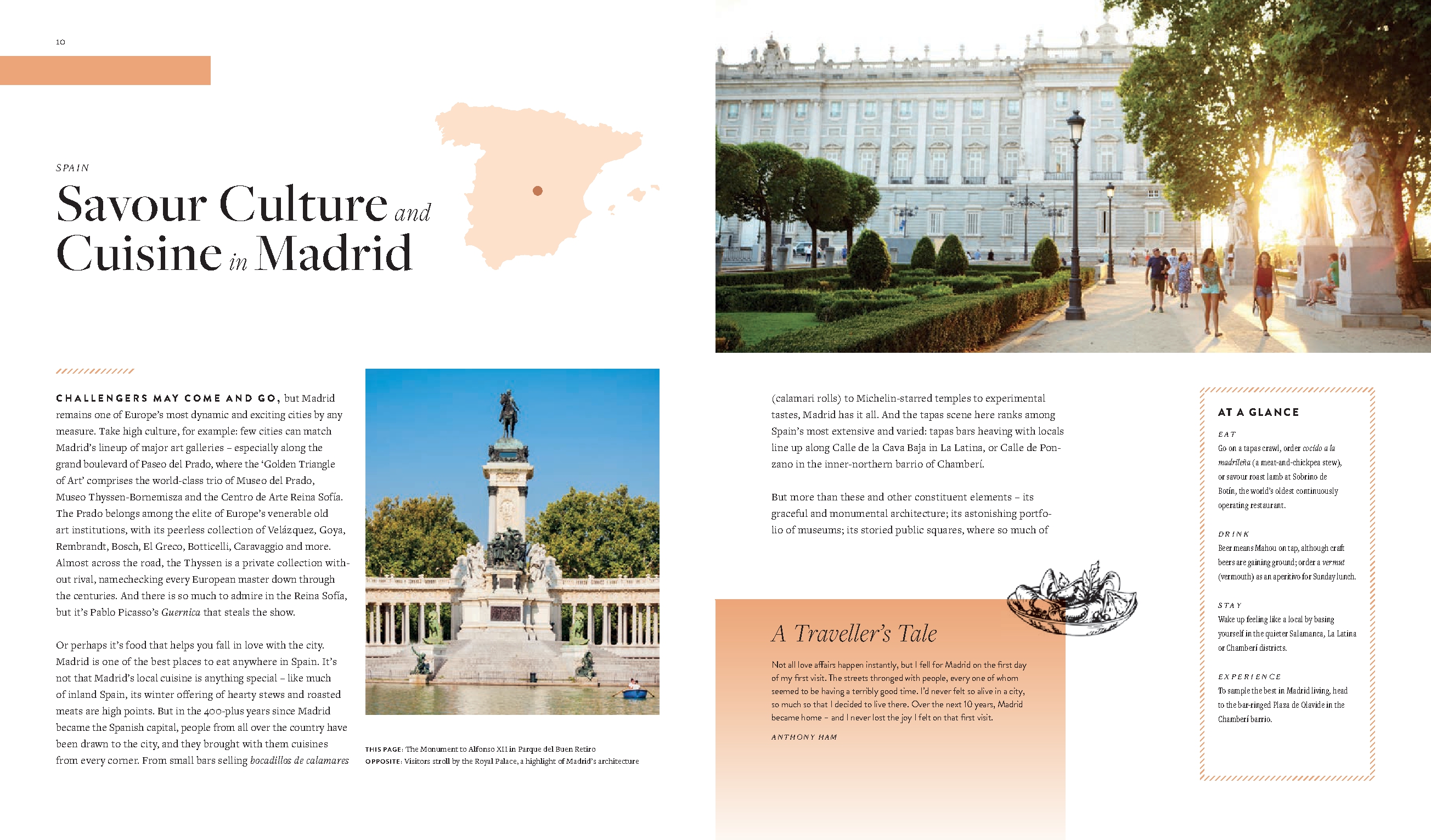 10

SPAIN

Savour Culture and Cuisine in Madrid

CHALLENGERS MAY COME AND GO, but Madrid remains one of Europe's most dynamic and exciting cities by any measure. Take high culture, for example: few cities can match Madrid's lineup of major art galleries – especially along the grand boulevard of Paseo del Prado, where the 'Golden Triangle of Art' comprises the world-class trio of Museo del Prado, Museo Thyssen-Bornemisza and the Centro de Arte Reina Sofía. The Prado belongs among the elite of Europe's venerable old art institutions, with its peerless collection of Velázquez, Goya, Rembrandt, Bosch, El Greco, Botticelli, Caravaggio and more. Almost across the road, the Thyssen is a private collection without rival, namechecking every European master down through the centuries. And there is so much to admire in the Reina Sofía, but it's Pablo Picasso's Guernica that steals the show.

Or perhaps it's food that helps you fall in love with the city. Madrid is one of the best places to eat anywhere in Spain. It's not that Madrid's local cuisine is anything special – like much of inland Spain, its winter offering of hearty stews and roasted meats are high points. But in the 400-plus years since Madrid became the Spanish capital, people from all over the country have been drawn to the city, and they brought with them cuisines from every corner. From small bars selling bocadillos de calamares

THIS PAGE: The Monument to Alfonso XII in Parque del Buen Retiro
OPPOSITE: Visitors stroll by the Royal Palace, a highlight of Madrid's architecture

(calamari rolls) to Michelin-starred temples to experimental tastes, Madrid has it all. And the tapas scene here ranks among Spain's most extensive and varied: tapas bars heaving with locals line up along Calle de la Cava Baja in La Latina, or Calle de Ponzano in the inner-northern barrio of Chamberí.

But more than these and other constituent elements – its graceful and monumental architecture; its astonishing portfolio of museums; its storied public squares, where so much of

A Traveller's Tale

Not all love affairs happen instantly, but I fell for Madrid on the first day of my first visit. The streets thronged with people, every one of whom seemed to be having a terribly good time. I'd never felt so alive in a city, so much so that I decided to live there. Over the next 10 years, Madrid became home – and I never lost the joy I felt on that first visit.

ANTHONY HAM

AT A GLANCE

EAT
Go on a tapas crawl, order cocido a la madrileña (a meat-and-chickpea stew), or savour roast lamb at Sobrino de Botín, the world's oldest continuously operating restaurant.

DRINK
Beer means Mahou on tap, although craft beers are gaining ground; order a vermut (vermouth) as an aperitivo for Sunday lunch.

STAY
Wake up feeling like a local by basing yourself in the quieter Salamanca, La Latina or Chamberí districts.

EXPERIENCE
To sample the best in Madrid living, head to the bar-ringed Plaza de Olavide in the Chamberí barrio.